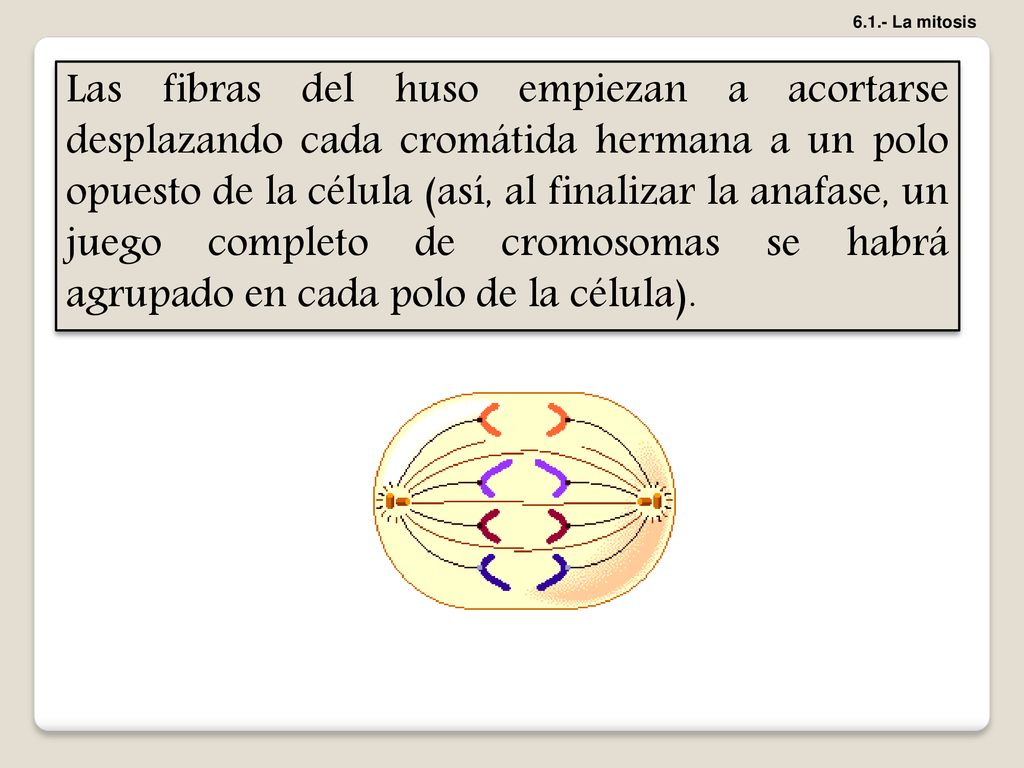 6.1.- La mitosis

Las fibras del huso empiezan a acortarse desplazando cada cromátida hermana a un polo opuesto de la célula (así, al finalizar la anafase, un juego completo de cromosomas se habrá agrupado en cada polo de la célula).